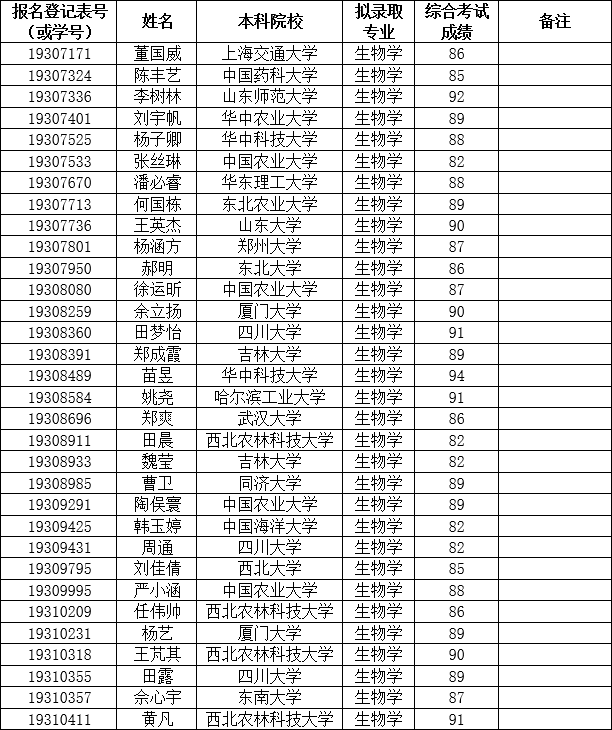 | 报名登记表号（或学号） | 姓名 | 本科院校 | 拟录取专业 | 综合考试成绩 | 备注 |
|---|---|---|---|---|---|
| 19307171 | 董国威 | 上海交通大学 | 生物学 | 86 | |
| 19307324 | 陈丰艺 | 中国药科大学 | 生物学 | 85 | |
| 19307336 | 李树林 | 山东师范大学 | 生物学 | 92 | |
| 19307401 | 刘宇帆 | 华中农业大学 | 生物学 | 89 | |
| 19307525 | 杨子卿 | 华中科技大学 | 生物学 | 88 | |
| 19307533 | 张丝琳 | 中国农业大学 | 生物学 | 82 | |
| 19307670 | 潘必睿 | 华东理工大学 | 生物学 | 88 | |
| 19307713 | 何国栋 | 东北农业大学 | 生物学 | 89 | |
| 19307736 | 王英杰 | 山东大学 | 生物学 | 90 | |
| 19307801 | 杨涵方 | 郑州大学 | 生物学 | 87 | |
| 19307950 | 郝明 | 东北大学 | 生物学 | 86 | |
| 19308080 | 徐运昕 | 中国农业大学 | 生物学 | 87 | |
| 19308259 | 余立扬 | 厦门大学 | 生物学 | 90 | |
| 19308360 | 田梦怡 | 四川大学 | 生物学 | 91 | |
| 19308391 | 郑成霞 | 吉林大学 | 生物学 | 89 | |
| 19308489 | 苗昱 | 华中科技大学 | 生物学 | 94 | |
| 19308584 | 姚尧 | 哈尔滨工业大学 | 生物学 | 91 | |
| 19308696 | 郑爽 | 武汉大学 | 生物学 | 86 | |
| 19308911 | 田晨 | 西北农林科技大学 | 生物学 | 82 | |
| 19308933 | 魏莹 | 吉林大学 | 生物学 | 82 | |
| 19308985 | 曹卫 | 同济大学 | 生物学 | 89 | |
| 19309291 | 陶俣寰 | 中国农业大学 | 生物学 | 89 | |
| 19309425 | 韩玉婷 | 中国海洋大学 | 生物学 | 82 | |
| 19309431 | 周通 | 四川大学 | 生物学 | 82 | |
| 19309795 | 刘佳倩 | 西北大学 | 生物学 | 85 | |
| 19309995 | 严小涵 | 中国农业大学 | 生物学 | 88 | |
| 19310209 | 任伟帅 | 西北农林科技大学 | 生物学 | 86 | |
| 19310231 | 杨艺 | 厦门大学 | 生物学 | 89 | |
| 19310318 | 王芃其 | 西北农林科技大学 | 生物学 | 90 | |
| 19310355 | 田露 | 四川大学 | 生物学 | 89 | |
| 19310357 | 佘心宇 | 东南大学 | 生物学 | 87 | |
| 19310411 | 黄凡 | 西北农林科技大学 | 生物学 | 91 | |